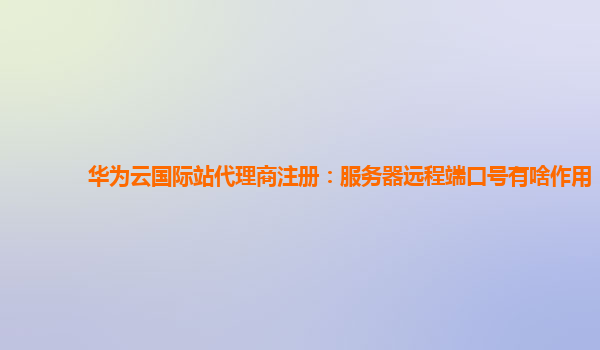 华为云国际站代理商注册：服务器远程端口号有啥作用